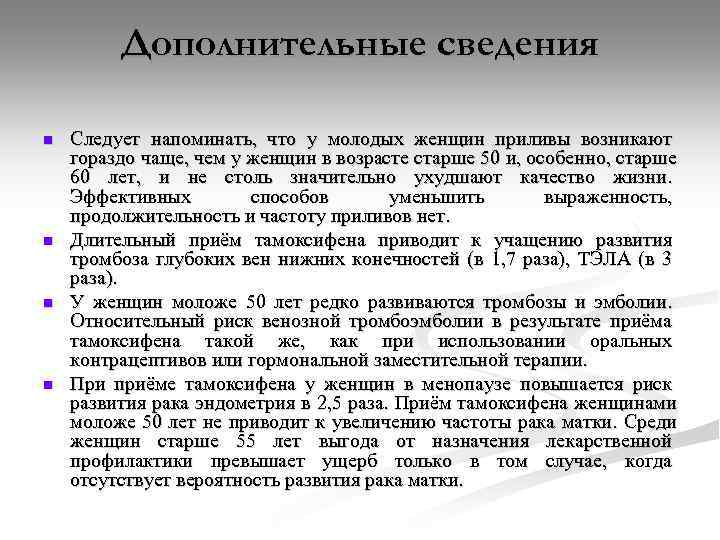 Дополнительные сведения

Следует напоминать, что у молодых женщин приливы возникают гораздо чаще, чем у женщин в возрасте старше 50 и, особенно, старше 60 лет, и не столь значительно ухудшают качество жизни. Эффективных способов уменьшить выраженность, продолжительность и частоту приливов нет.

Длительный приём тамоксифена приводит к учащению развития тромбоза глубоких вен нижних конечностей (в 1,7 раза), ТЭЛА (в 3 раза).

У женщин моложе 50 лет редко развиваются тромбозы и эмболии. Относительный риск венозной тромбоэмболии в результате приёма тамоксифена такой же, как при использовании оральных контрацептивов или гормональной заместительной терапии.

При приёме тамоксифена у женщин в менопаузе повышается риск развития рака эндометрия в 2,5 раза. Приём тамоксифена женщинами моложе 50 лет не приводит к увеличению частоты рака матки. Среди женщин старше 55 лет выгода от назначения лекарственной профилактики превышает ущерб только в том случае, когда отсутствует вероятность развития рака матки.